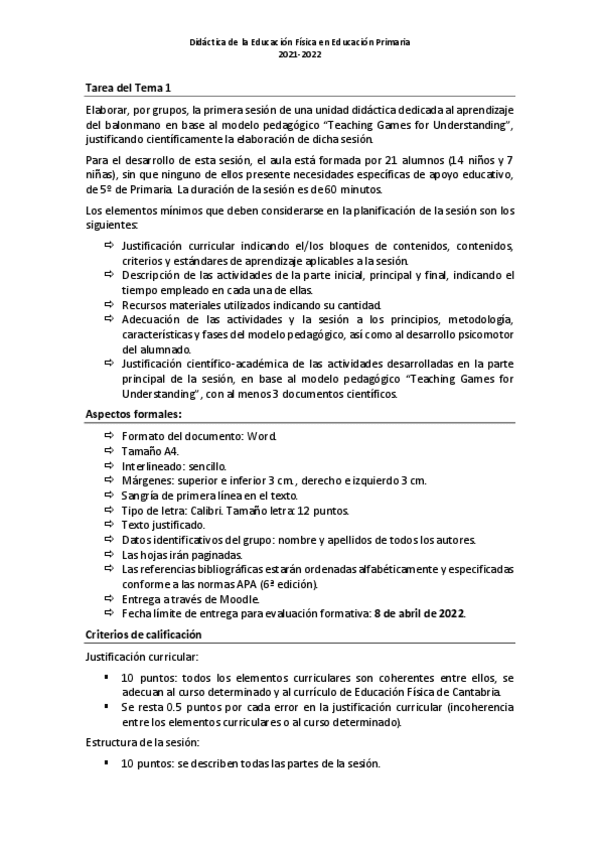 Didáctica de la Educación Física en Educación Primaria
2021-2022

Tarea del Tema 1

Elaborar, por grupos, la primera sesión de una unidad didáctica dedicada al aprendizaje del balonmano en base al modelo pedagógico "Teaching Games for Understanding", justificando científicamente la elaboración de dicha sesión.

Para el desarrollo de esta sesión, el aula está formada por 21 alumnos (14 niños y 7 niñas), sin que ninguno de ellos presente necesidades específicas de apoyo educativo, de 5º de Primaria. La duración de la sesión es de 60 minutos.

Los elementos mínimos que deben considerarse en la planificación de la sesión son los siguientes:

⇨ Justificación curricular indicando el/los bloques de contenidos, contenidos, criterios y estándares de aprendizaje aplicables a la sesión.
⇨ Descripción de las actividades de la parte inicial, principal y final, indicando el tiempo empleado en cada una de ellas.
⇨ Recursos materiales utilizados indicando su cantidad.
⇨ Adecuación de las actividades y la sesión a los principios, metodología, características y fases del modelo pedagógico, así como al desarrollo psicomotor del alumnado.
⇨ Justificación científico-académica de las actividades desarrolladas en la parte principal de la sesión, en base al modelo pedagógico "Teaching Games for Understanding", con al menos 3 documentos científicos.

Aspectos formales:

⇨ Formato del documento: Word.
⇨ Tamaño A4.
⇨ Interlineado: sencillo.
⇨ Márgenes: superior e inferior 3 cm., derecho e izquierdo 3 cm.
⇨ Sangría de primera línea en el texto.
⇨ Tipo de letra: Calibri. Tamaño letra: 12 puntos.
⇨ Texto justificado.
⇨ Datos identificativos del grupo: nombre y apellidos de todos los autores.
⇨ Las hojas irán paginadas.
⇨ Las referencias bibliográficas estarán ordenadas alfabéticamente y especificadas conforme a las normas APA (6ª edición).
⇨ Entrega a través de Moodle.
⇨ Fecha límite de entrega para evaluación formativa: 8 de abril de 2022.

Criterios de calificación

Justificación curricular:

▪ 10 puntos: todos los elementos curriculares son coherentes entre ellos, se adecuan al curso determinado y al currículo de Educación Física de Cantabria.
▪ Se resta 0.5 puntos por cada error en la justificación curricular (incoherencia entre los elementos curriculares o al curso determinado).

Estructura de la sesión:

▪ 10 puntos: se describen todas las partes de la sesión.